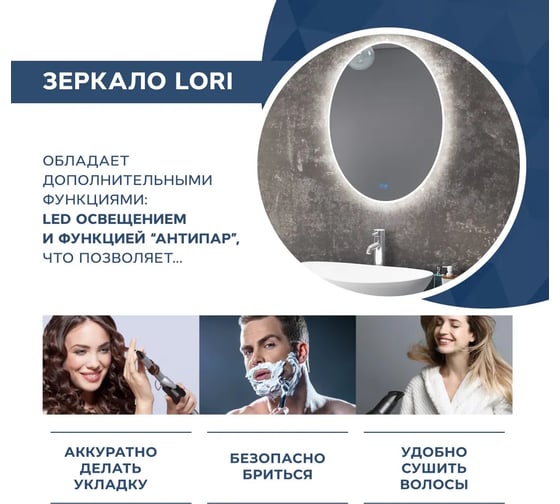 ЗЕРКАЛО LORI

ОБЛАДАЕТ ДОПОЛНИТЕЛЬНЫМИ ФУНКЦИЯМИ: LED ОСВЕЩЕНИЕМ И ФУНКЦИЕЙ "АНТИПАР", ЧТО ПОЗВОЛЯЕТ...

АККУРАТНО ДЕЛАТЬ УКЛАДКУ

БЕЗОПАСНО БРИТЬСЯ

УДОБНО СУШИТЬ ВОЛОСЫ